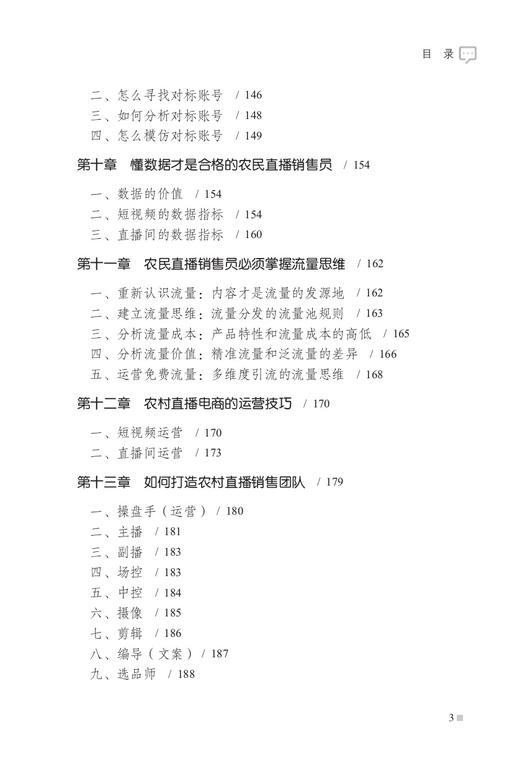 目 录

二、怎么寻找对标账号 / 146
三、如何分析对标账号 / 148
四、怎么模仿对标账号 / 149

第十章 懂数据才是合格的农民直播销售员 / 154

一、数据的价值 / 154
二、短视频的数据指标 / 154
三、直播间的数据指标 / 160

第十一章 农民直播销售员必须掌握流量思维 / 162

一、重新认识流量：内容才是流量的发源地 / 162
二、建立流量思维：流量分发的流量池规则 / 163
三、分析流量成本：产品特性和流量成本的高低 / 165
四、分析流量价值：精准流量和泛流量的差异 / 166
五、运营免费流量：多维度引流的流量思维 / 168

第十二章 农村直播电商的运营技巧 / 170

一、短视频运营 / 170
二、直播间运营 / 173

第十三章 如何打造农村直播销售团队 / 179

一、操盘手（运营） / 180
二、主播 / 181
三、副播 / 183
四、场控 / 183
五、中控 / 184
六、摄像 / 185
七、剪辑 / 186
八、编导（文案） / 187
九、选品师 / 188

3